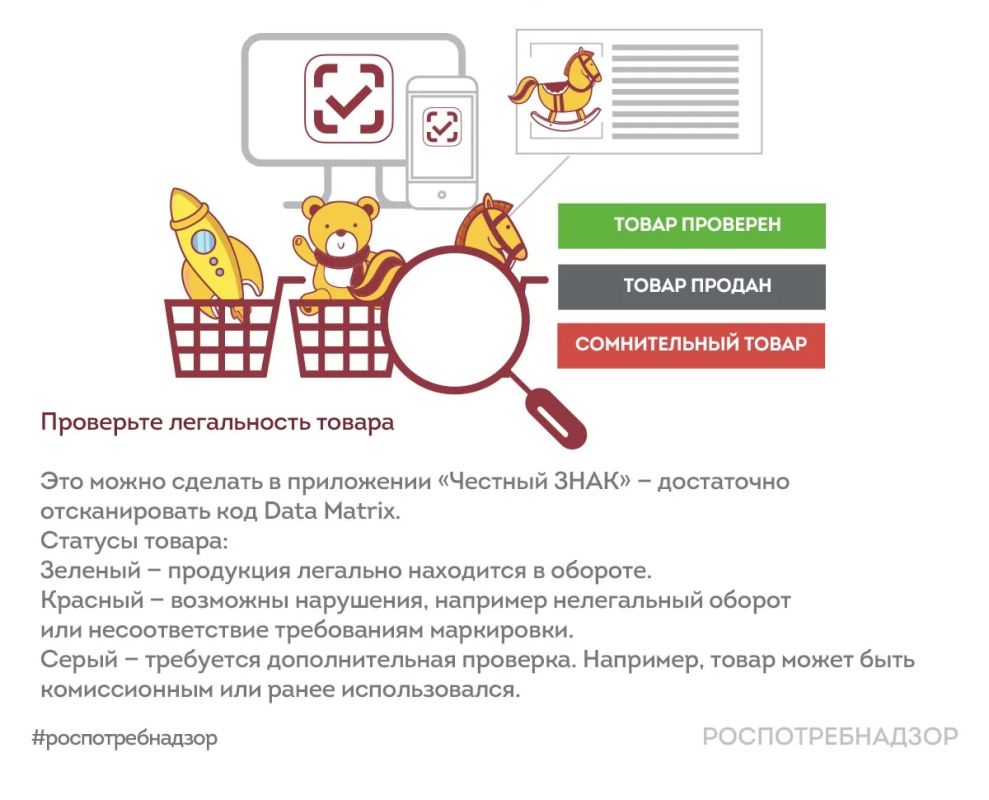 ТОВАР ПРОВЕРЕН

ТОВАР ПРОДАН

СОМНИТЕЛЬНЫЙ ТОВАР

Проверьте легальность товара

Это можно сделать в приложении «Честный ЗНАК» – достаточно отсканировать код Data Matrix.
Статусы товара:
Зеленый – продукция легально находится в обороте.
Красный – возможны нарушения, например нелегальный оборот или несоответствие требованиям маркировки.
Серый – требуется дополнительная проверка. Например, товар может быть комиссионным или ранее использовался.

#роспотребнадзор

РОСПОТРЕБНАДЗОР